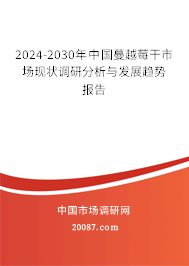 2024-2030年中国蔓越莓干市场现状调研分析与发展趋势报告

中国市场调研网

20087.com